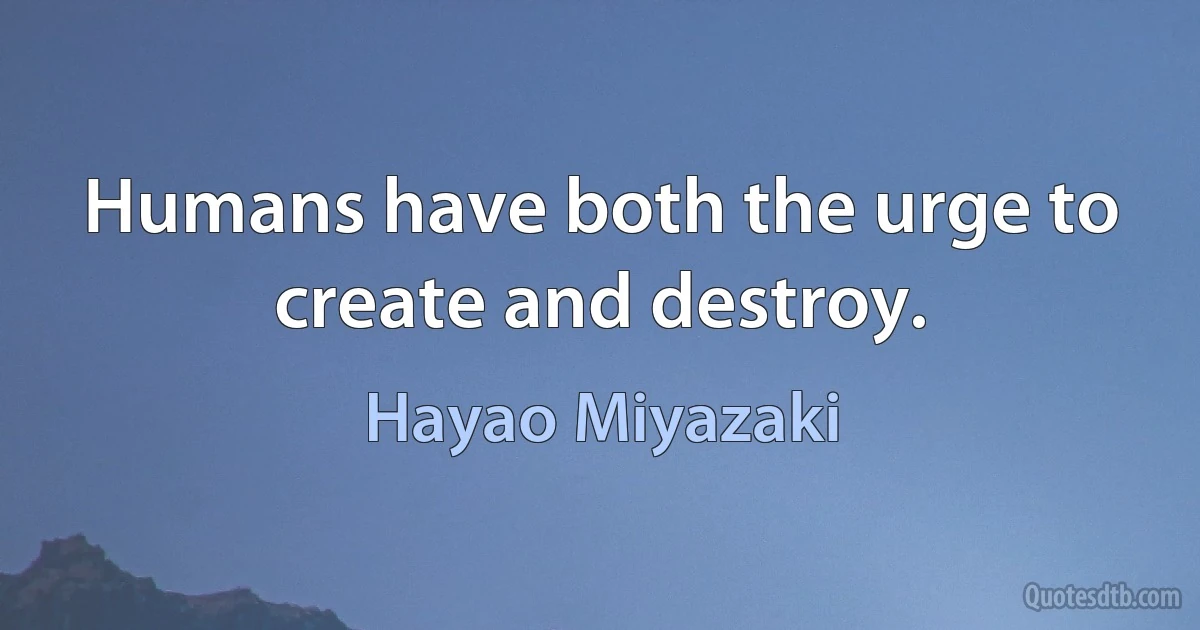 Humans have both the urge to create and destroy.

Hayao Miyazaki

Quotesdtb.com